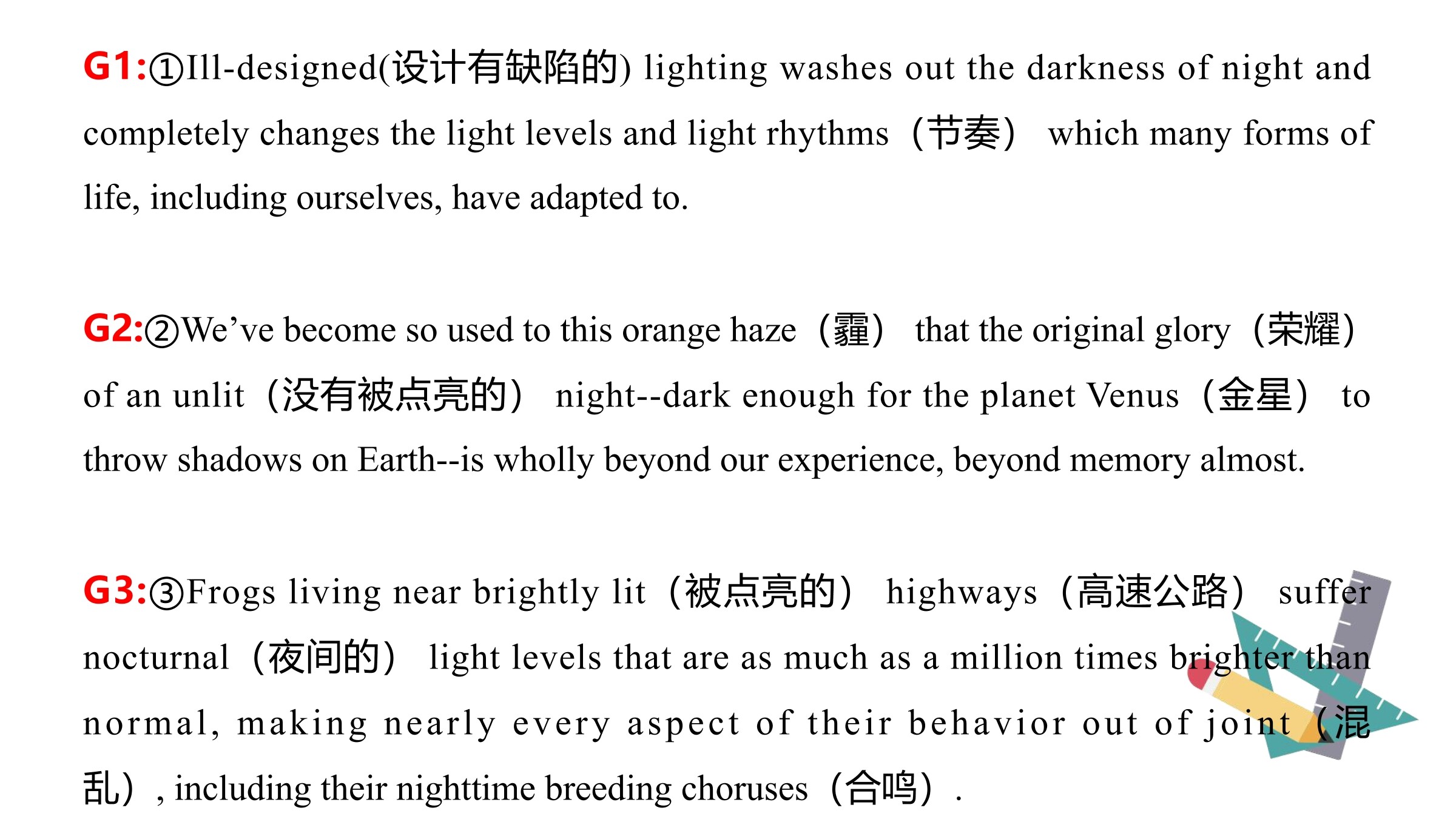 G1:①Ill-designed(设计有缺陷的) lighting washes out the darkness of night and completely changes the light levels and light rhythms（节奏） which many forms of life, including ourselves, have adapted to.

G2:②We’ve become so used to this orange haze（霾） that the original glory（荣耀） of an unlit（没有被点亮的） night--dark enough for the planet Venus（金星） to throw shadows on Earth--is wholly beyond our experience, beyond memory almost.

G3:③Frogs living near brightly lit（被点亮的） highways（高速公路） suffer nocturnal（夜间的） light levels that are as much as a million times brighter than normal, making nearly every aspect of their behavior out of joint（混乱）, including their nighttime breeding choruses（合鸣）.